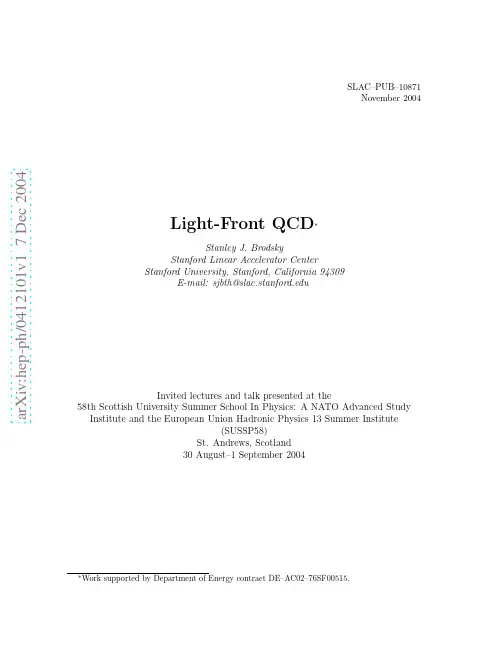 SLAC–PUB–10871
November 2004

arXiv:hep-ph/0412101v1 7 Dec 2004

Light-Front QCD*

Stanley J. Brodsky
Stanford Linear Accelerator Center
Stanford University, Stanford, California 94309
E-mail: sjbth@slac.stanford.edu

Invited lectures and talk presented at the
58th Scottish University Summer School In Physics: A NATO Advanced Study Institute and the European Union Hadronic Physics 13 Summer Institute
(SUSSP58)
St. Andrews, Scotland
30 August–1 September 2004

*Work supported by Department of Energy contract DE–AC02–76SF00515.